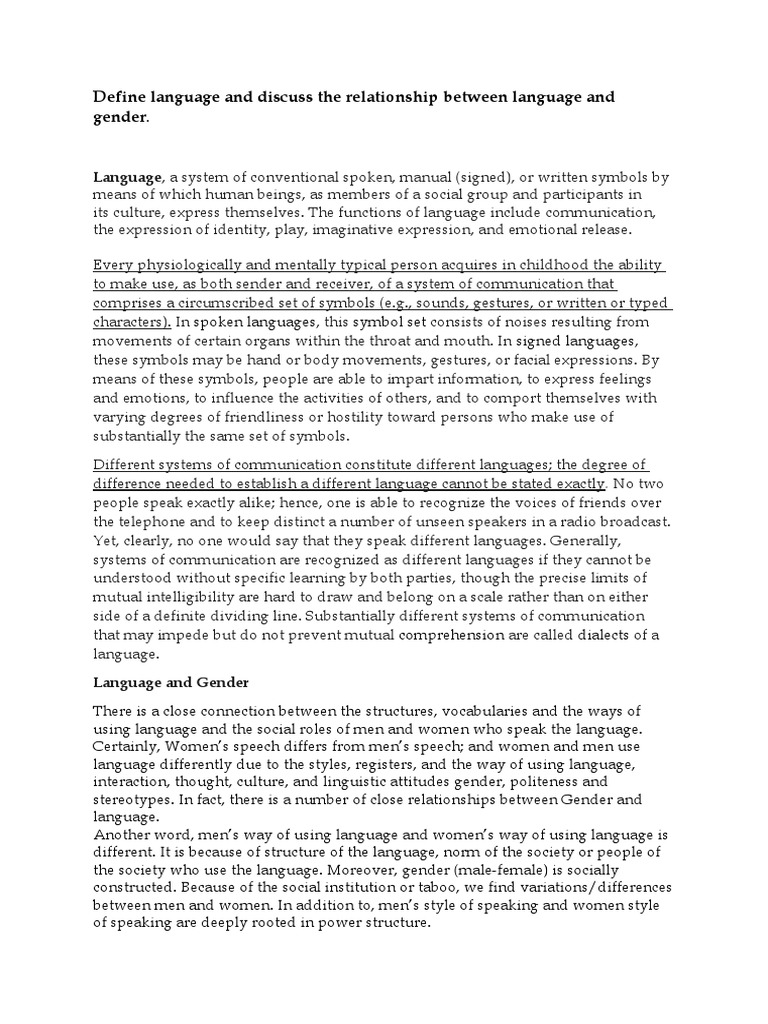 Define language and discuss the relationship between language and gender.

Language, a system of conventional spoken, manual (signed), or written symbols by means of which human beings, as members of a social group and participants in its culture, express themselves. The functions of language include communication, the expression of identity, play, imaginative expression, and emotional release.

Every physiologically and mentally typical person acquires in childhood the ability to make use, as both sender and receiver, of a system of communication that comprises a circumscribed set of symbols (e.g., sounds, gestures, or written or typed characters). In spoken languages, this symbol set consists of noises resulting from movements of certain organs within the throat and mouth. In signed languages, these symbols may be hand or body movements, gestures, or facial expressions. By means of these symbols, people are able to impart information, to express feelings and emotions, to influence the activities of others, and to comport themselves with varying degrees of friendliness or hostility toward persons who make use of substantially the same set of symbols.

Different systems of communication constitute different languages; the degree of difference needed to establish a different language cannot be stated exactly. No two people speak exactly alike; hence, one is able to recognize the voices of friends over the telephone and to keep distinct a number of unseen speakers in a radio broadcast. Yet, clearly, no one would say that they speak different languages. Generally, systems of communication are recognized as different languages if they cannot be understood without specific learning by both parties, though the precise limits of mutual intelligibility are hard to draw and belong on a scale rather than on either side of a definite dividing line. Substantially different systems of communication that may impede but do not prevent mutual comprehension are called dialects of a language.

Language and Gender

There is a close connection between the structures, vocabularies and the ways of using language and the social roles of men and women who speak the language. Certainly, Women's speech differs from men's speech; and women and men use language differently due to the styles, registers, and the way of using language, interaction, thought, culture, and linguistic attitudes gender, politeness and stereotypes. In fact, there is a number of close relationships between Gender and language.
Another word, men's way of using language and women's way of using language is different. It is because of structure of the language, norm of the society or people of the society who use the language. Moreover, gender (male-female) is socially constructed. Because of the social institution or taboo, we find variations/differences between men and women. In addition to, men's style of speaking and women style of speaking are deeply rooted in power structure.